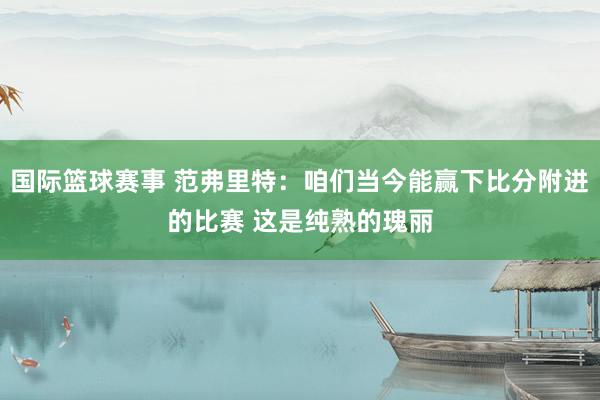 国际篮球赛事 范弗里特：咱们当今能赢下比分附进的比赛 这是纯熟的瑰丽